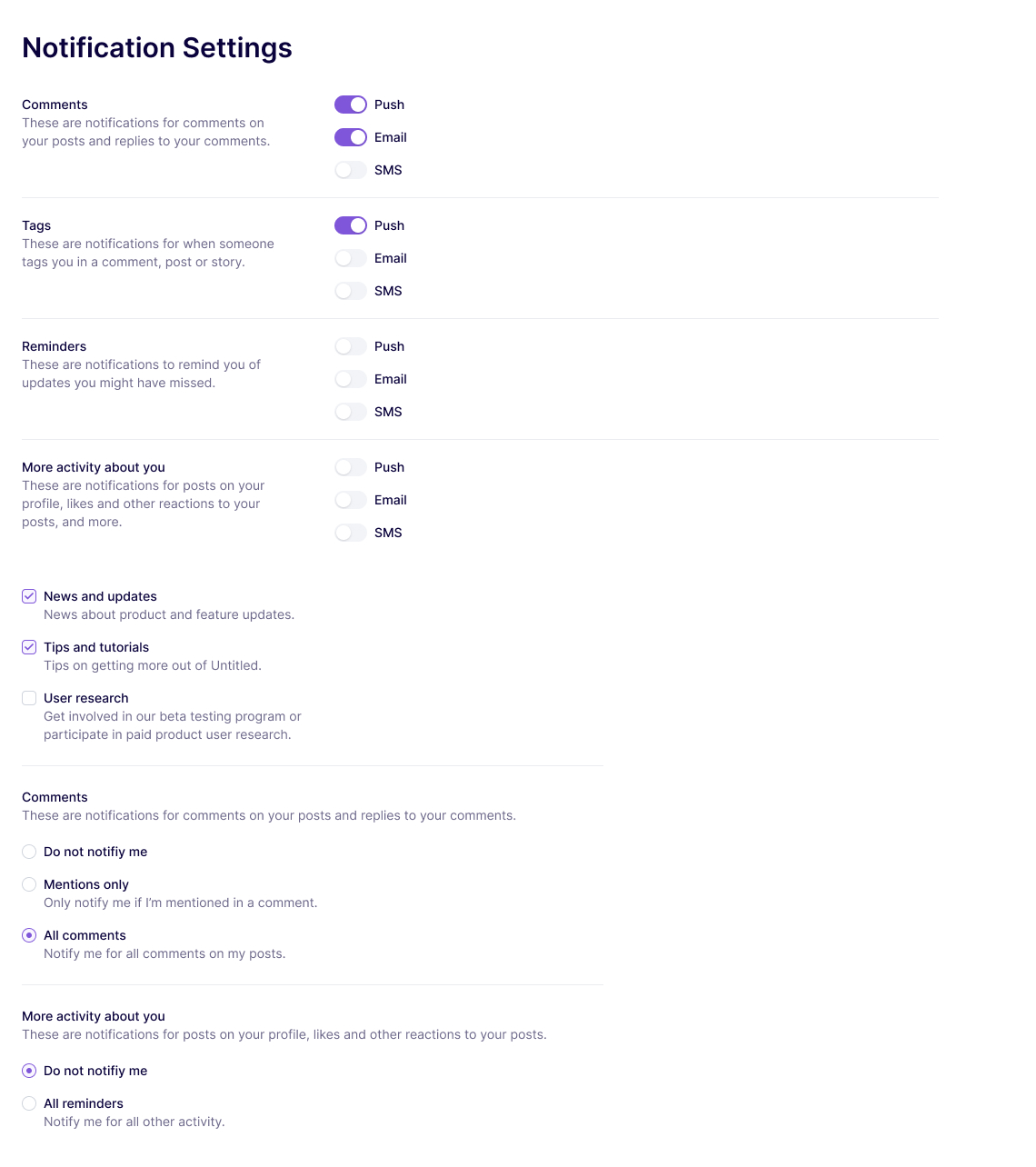 Notification Settings

Comments
These are notifications for comments on your posts and replies to your comments.

Push
Email
SMS

Tags
These are notifications for when someone tags you in a comment, post or story.

Push
Email
SMS

Reminders
These are notifications to remind you of updates you might have missed.

Push
Email
SMS

More activity about you
These are notifications for posts on your profile, likes and other reactions to your posts, and more.

Push
Email
SMS

News and updates
News about product and feature updates.

Tips and tutorials
Tips on getting more out of Untitled.

User research
Get involved in our beta testing program or participate in paid product user research.

Comments
These are notifications for comments on your posts and replies to your comments.

Do not notifiy me

Mentions only
Only notify me if I'm mentioned in a comment.

All comments
Notify me for all comments on my posts.

More activity about you
These are notifications for posts on your profile, likes and other reactions to your posts.

Do not notifiy me

All reminders
Notify me for all other activity.